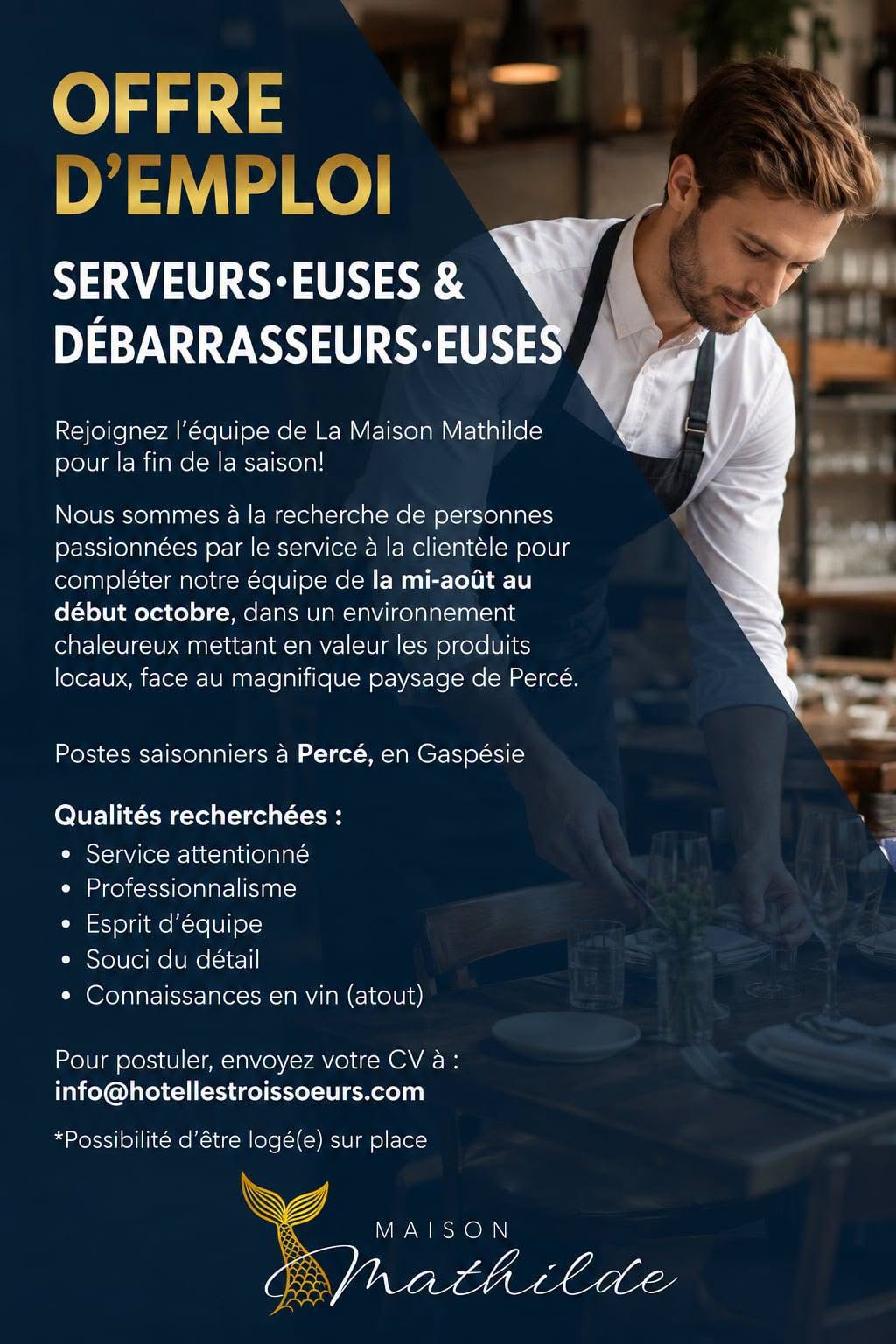 OFFRE D'EMPLOI

SERVEURS·EUSES & DÉBARRASSEURS·EUSES

Rejoignez l'équipe de La Maison Mathilde pour la fin de la saison!

Nous sommes à la recherche de personnes passionnées par le service à la clientèle pour compléter notre équipe de la mi-août au début octobre, dans un environnement chaleureux mettant en valeur les produits locaux, face au magnifique paysage de Percé.

Postes saisonniers à Percé, en Gaspésie

Qualités recherchées :
• Service attentionné
• Professionnalisme
• Esprit d'équipe
• Souci du détail
• Connaissances en vin (atout)

Pour postuler, envoyez votre CV à :
info@hotellestroissoeurs.com

*Possibilité d'être logé(e) sur place

MAISON
Mathilde